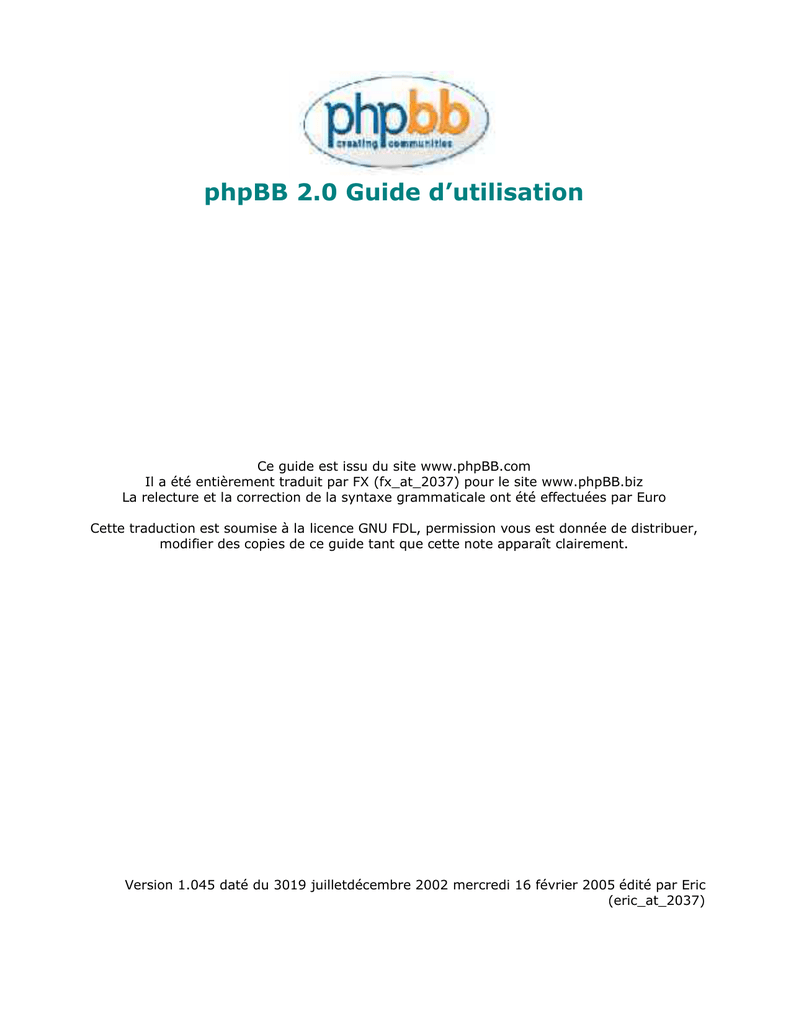 phpbb
creating communities

phpBB 2.0 Guide d'utilisation

Ce guide est issu du site www.phpBB.com
Il a été entièrement traduit par FX (fx_at_2037) pour le site www.phpBB.biz
La relecture et la correction de la syntaxe grammaticale ont été effectuées par Euro

Cette traduction est soumise à la licence GNU FDL, permission vous est donnée de distribuer, modifier des copies de ce guide tant que cette note apparaît clairement.

Version 1.045 daté du 3019 juilletdécembre 2002 mercredi 16 février 2005 édité par Eric (eric_at_2037)